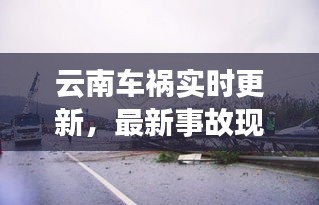 云南车祸实时更新，最新事故现